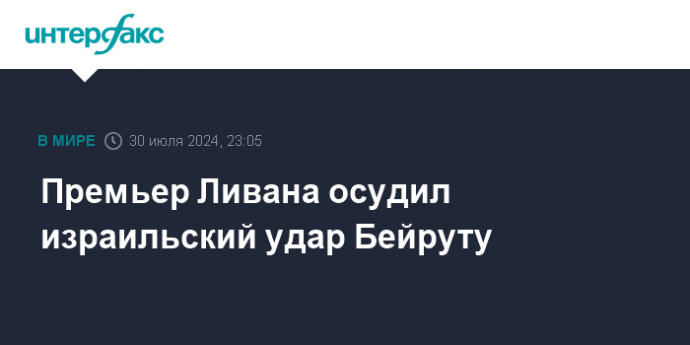 интерфакс

В МИРЕ 30 июля 2024, 23:05

Премьер Ливана осудил израильский удар Бейруту